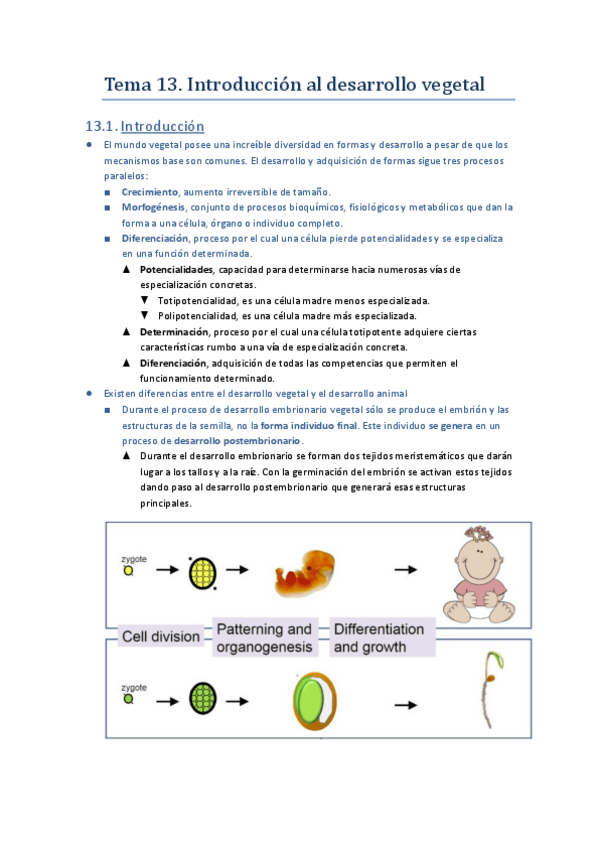 Tema 13. Introducción al desarrollo vegetal

13.1. Introducción

● El mundo vegetal posee una increíble diversidad en formas y desarrollo a pesar de que los mecanismos base son comunes. El desarrollo y adquisición de formas sigue tres procesos paralelos:

■ Crecimiento, aumento irreversible de tamaño.

■ Morfogénesis, conjunto de procesos bioquímicos, fisiológicos y metabólicos que dan la forma a una célula, órgano o individuo completo.

■ Diferenciación, proceso por el cual una célula pierde potencialidades y se especializa en una función determinada.

▲ Potencialidades, capacidad para determinarse hacia numerosas vías de especialización concretas.

▼ Totipotencialidad, es una célula madre menos especializada.

▼ Polipotencialidad, es una célula madre más especializada.

▲ Determinación, proceso por el cual una célula totipotente adquiere ciertas características rumbo a una vía de especialización concreta.

▲ Diferenciación, adquisición de todas las competencias que permiten el funcionamiento determinado.

● Existen diferencias entre el desarrollo vegetal y el desarrollo animal

■ Durante el proceso de desarrollo embrionario vegetal sólo se produce el embrión y las estructuras de la semilla, no la forma individuo final. Este individuo se genera en un proceso de desarrollo postembrionario.

▲ Durante el desarrollo embrionario se forman dos tejidos meristemáticos que darán lugar a los tallos y a la raíz. Con la germinación del embrión se activan estos tejidos dando paso al desarrollo postembrionario que generará esas estructuras principales.

zygote

Cell division

Patterning and organogenesis

Differentiation and growth

zygote